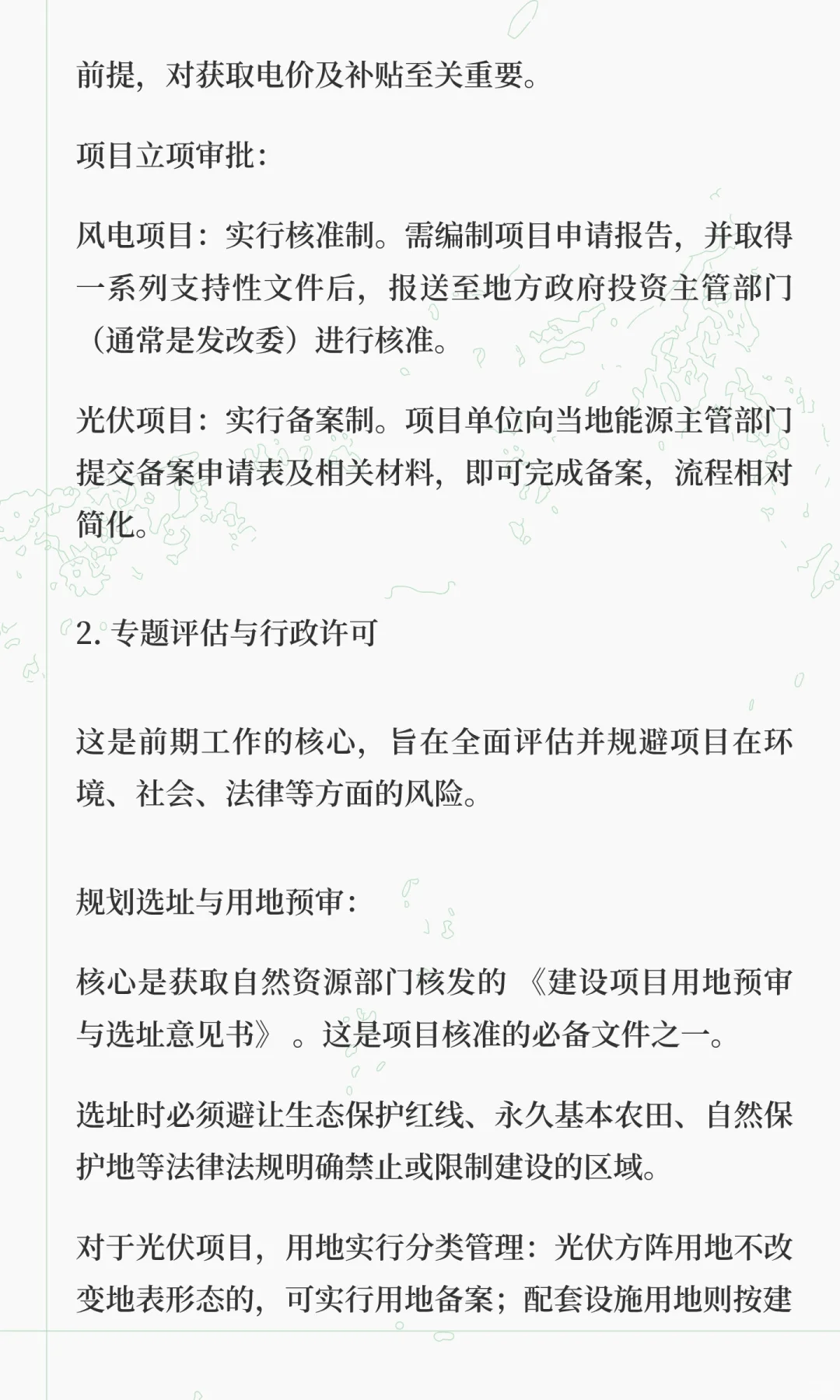 前提，对获取电价及补贴至关重要。

项目立项审批：

风电项目：实行核准制。需编制项目申请报告，并取得一系列支持性文件后，报送至地方政府投资主管部门（通常是发改委）进行核准。

光伏项目：实行备案制。项目单位向当地能源主管部门提交备案申请表及相关材料，即可完成备案，流程相对简化。

2. 专题评估与行政许可

这是前期工作的核心，旨在全面评估并规避项目在环境、社会、法律等方面的风险。

规划选址与用地预审：

核心是获取自然资源部门核发的《建设项目用地预审与选址意见书》。这是项目核准的必备文件之一。

选址时必须避让生态保护红线、永久基本农田、自然保护地等法律法规明确禁止或限制建设的区域。

对于光伏项目，用地实行分类管理：光伏方阵用地不改变地表形态的，可实行用地备案；配套设施用地则按建